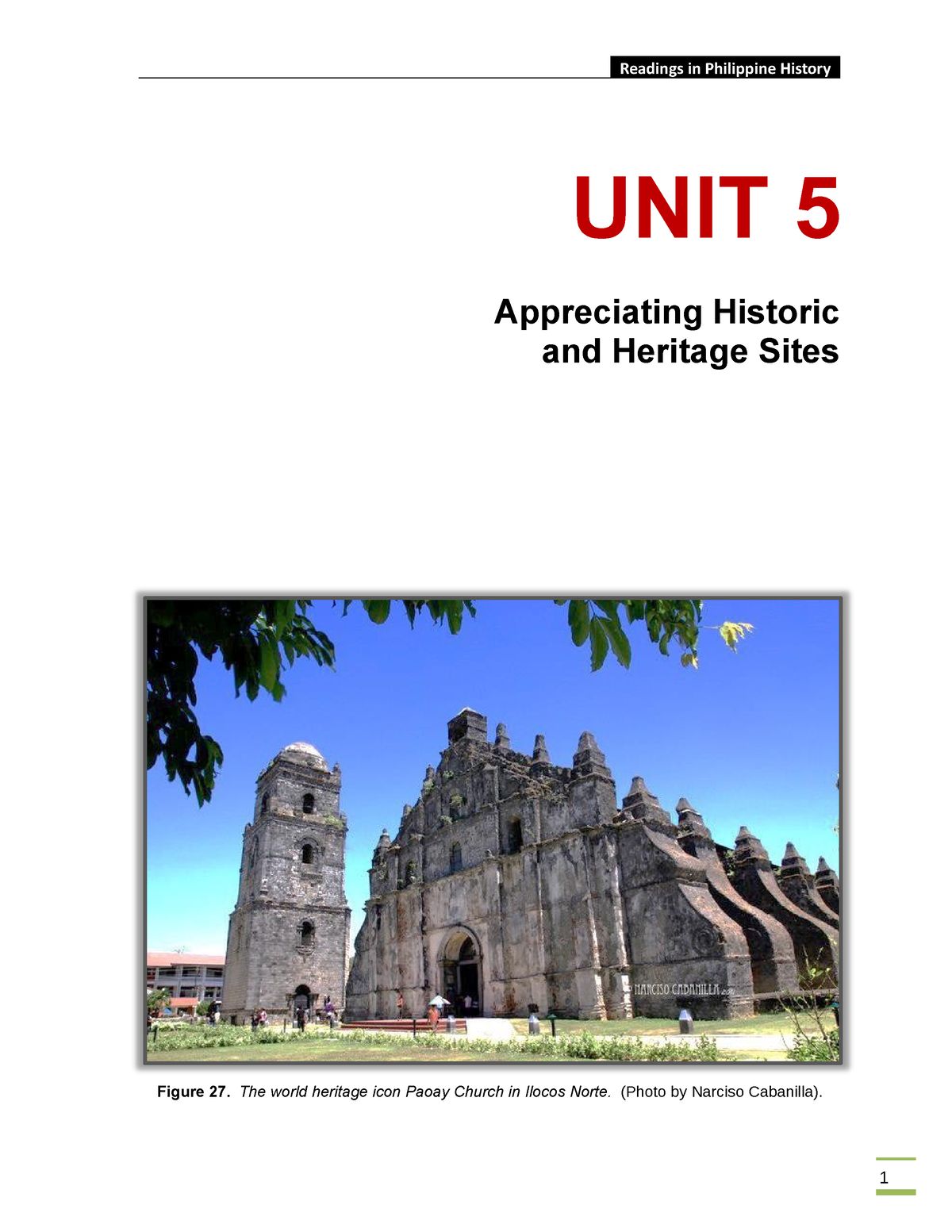 Readings in Philippine History

UNIT 5

Appreciating Historic and Heritage Sites

NARCISO CABANILLA.com

Figure 27. The world heritage icon Paoay Church in Ilocos Norte. (Photo by Narciso Cabanilla).

1